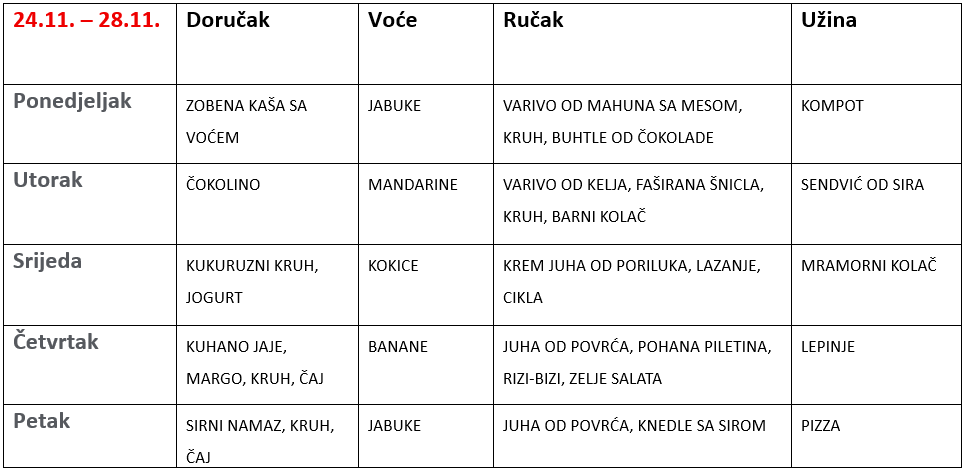 | 24.11. – 28.11. | Doručak | Voće | Ručak | Užina |
|---|---|---|---|---|
| Ponedjeljak | ZOBENA KAŠA SA VOĆEM | JABUKE | VARIVO OD MAHUNA SA MESOM, KRUH, BUHTLE OD ČOKOLADE | KOMPOT |
| Utorak | ČOKOLINO | MANDARINE | VARIVO OD KELJA, FAŠIRANA ŠNICLA, KRUH, BARNI KOLAČ | SENDVIĆ OD SIRA |
| Srijeda | KUKURUZNI KRUH, JOGURT | KOKICE | KREM JUHA OD PORILUKA, LAZANJE, CIKLA | MRAMORNI KOLAČ |
| Četvrtak | KUHANO JAJE, MARGO, KRUH, ČAJ | BANANE | JUHA OD POVRĆA, POHANA PILETINA, RIZI-BIZI, ZELJE SALATA | LEPINJE |
| Petak | SIRNI NAMAZ, KRUH, ČAJ | JABUKE | JUHA OD POVRĆA, KNEDLE SA SIROM | PIZZA |